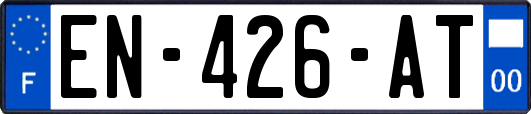 F
EN-426-AT
00